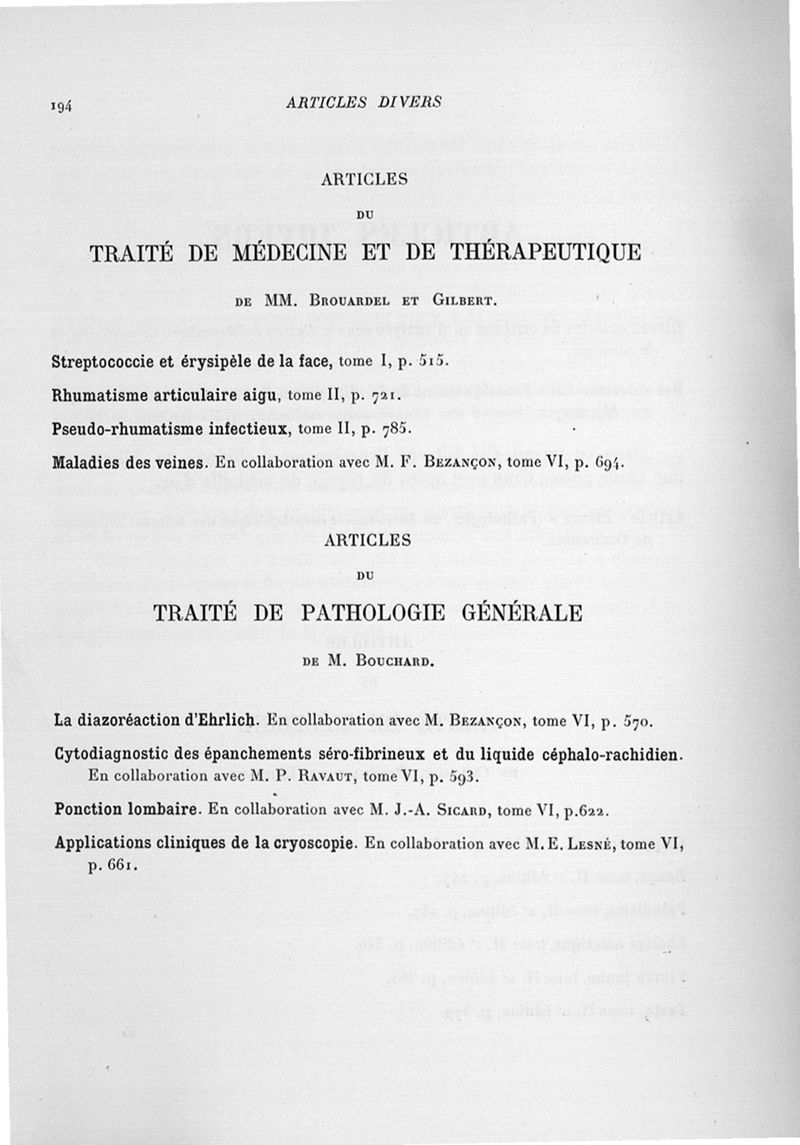 194 ARTICLES DIVERS

ARTICLES

DU

TRAITÉ DE MÉDECINE ET DE THÉRAPEUTIQUE

DE MM. BROUARDEL ET GILBERT.

Streptococcie et érysipèle de la face, tome I, p. 515.

Rhumatisme articulaire aigu, tome II, p. 721.

Pseudo-rhumatisme infectieux, tome II, p. 785.

Maladies des veines. En collaboration avec M. F. BEZANÇON, tome VI, p. 694.

ARTICLES

DU

TRAITÉ DE PATHOLOGIE GÉNÉRALE

DE M. BOUCHARD.

La diazoréaction d'Ehrlich. En collaboration avec M. BEZANÇON, tome VI, p. 570.

Cytodiagnostic des épanchements séro-fibrineux et du liquide céphalo-rachidien. En collaboration avec M. P. RAVAUT, tome VI, p. 593.

Ponction lombaire. En collaboration avec M. J.-A. SICARD, tome VI, p.622.

Applications cliniques de la cryoscopie. En collaboration avec M. E. LESNÉ, tome VI, p. 661.